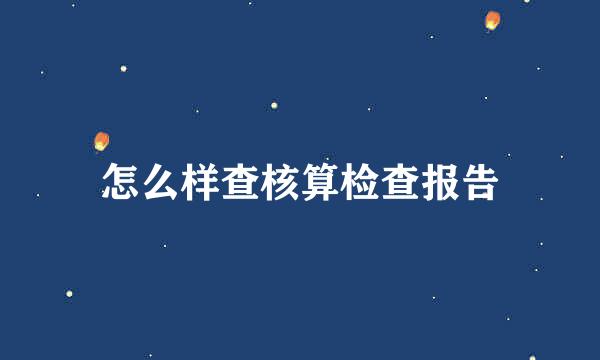 怎么样查核算检查报告